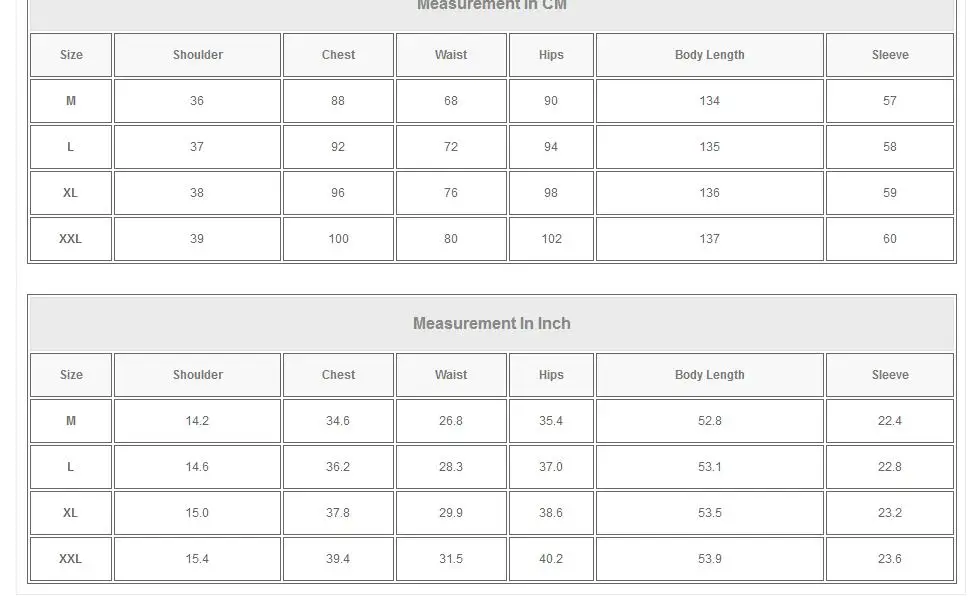 Measurement In CM

| Size | Shoulder | Chest | Waist | Hips | Body Length | Sleeve |
|---|---|---|---|---|---|---|
| M | 36 | 88 | 68 | 90 | 134 | 57 |
| L | 37 | 92 | 72 | 94 | 135 | 58 |
| XL | 38 | 96 | 76 | 98 | 136 | 59 |
| XXL | 39 | 100 | 80 | 102 | 137 | 60 |

Measurement In Inch

| Size | Shoulder | Chest | Waist | Hips | Body Length | Sleeve |
|---|---|---|---|---|---|---|
| M | 14.2 | 34.6 | 26.8 | 35.4 | 52.8 | 22.4 |
| L | 14.6 | 36.2 | 28.3 | 37.0 | 53.1 | 22.8 |
| XL | 15.0 | 37.8 | 29.9 | 38.6 | 53.5 | 23.2 |
| XXL | 15.4 | 39.4 | 31.5 | 40.2 | 53.9 | 23.6 |